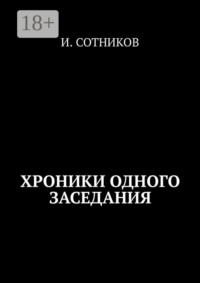 18+

И. СОТНИКОВ

ХРОНИКИ ОДНОГО ЗАСЕДАНИЯ